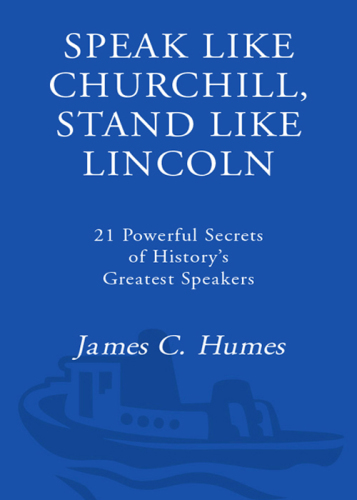 SPEAK LIKE CHURCHILL, STAND LIKE LINCOLN

21 Powerful Secrets of History's Greatest Speakers

James C. Humes